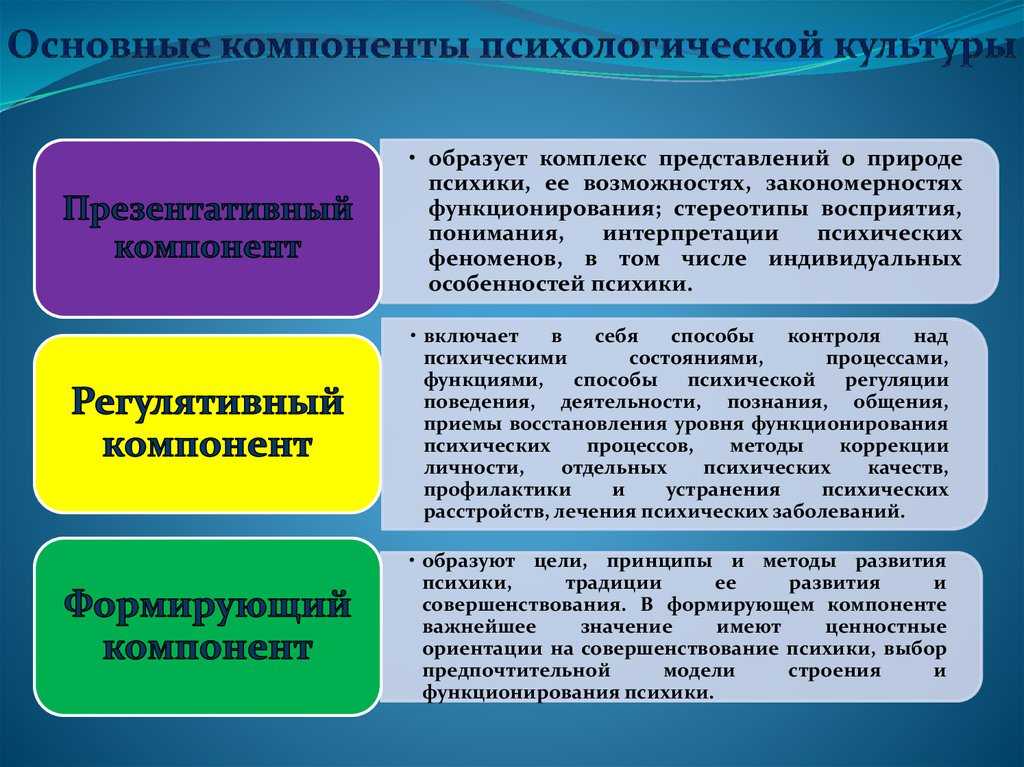 Основные компоненты психологической культуры

Презентативный компонент

• образует комплекс представлений о природе психики, ее возможностях, закономерностях функционирования; стереотипы восприятия, понимания, интерпретации психических феноменов, в том числе индивидуальных особенностей психики.

Регулятивный компонент

• включает в себя способы контроля над психическими состояниями, процессами, функциями, способы психической регуляции поведения, деятельности, познания, общения, приемы восстановления уровня функционирования психических процессов, методы коррекции личности, отдельных психических качеств, профилактики и устранения психических расстройств, лечения психических заболеваний.

Формирующий компонент

• образуют цели, принципы и методы развития психики, традиции ее развития и совершенствования. В формирующем компоненте важнейшее значение имеют ценностные ориентации на совершенствование психики, выбор предпочтительной модели строения и функционирования психики.